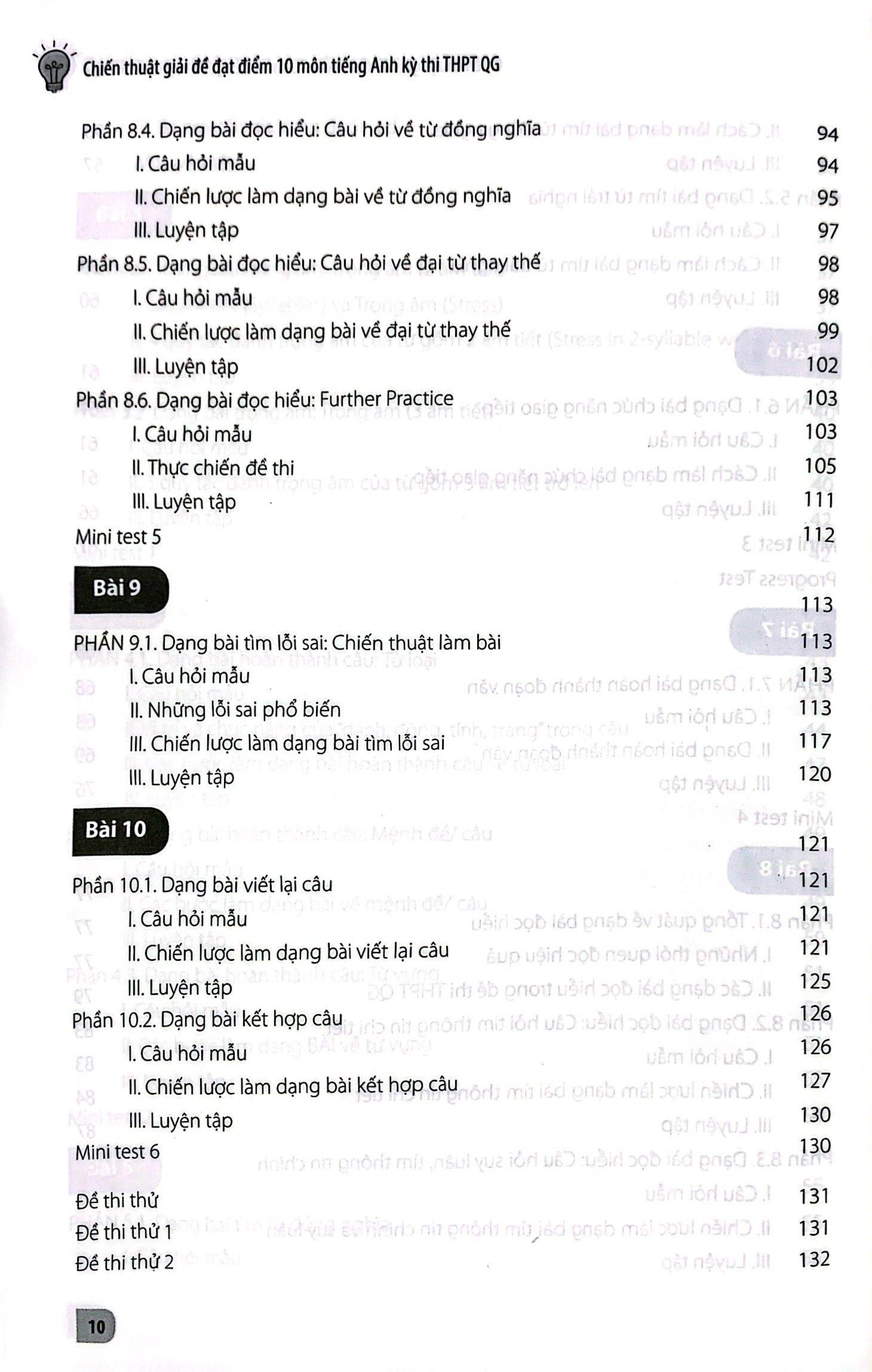 Chiến thuật giải đề đạt điểm 10 môn tiếng Anh kỳ thi THPT QG

Phần 8.4. Dạng bài đọc hiểu: Câu hỏi về từ đồng nghĩa 94
I. Câu hỏi mẫu 94
II. Chiến lược làm dạng bài về từ đồng nghĩa 95
III. Luyện tập 97
Phần 8.5. Dạng bài đọc hiểu: Câu hỏi về đại từ thay thế 98
I. Câu hỏi mẫu 98
II. Chiến lược làm dạng bài về đại từ thay thế 99
III. Luyện tập 102
Phần 8.6. Dạng bài đọc hiểu: Further Practice 103
I. Câu hỏi mẫu 103
II. Thực chiến đề thi 105
III. Luyện tập 111
Mini test 5 112

Bài 9 113
PHẦN 9.1. Dạng bài tìm lỗi sai: Chiến thuật làm bài 113
I. Câu hỏi mẫu 113
II. Những lỗi sai phổ biến 113
III. Chiến lược làm dạng bài tìm lỗi sai 117
III. Luyện tập 120

Bài 10 121
Phần 10.1. Dạng bài viết lại câu 121
I. Câu hỏi mẫu 121
II. Chiến lược làm dạng bài viết lại câu 121
III. Luyện tập 125
Phần 10.2. Dạng bài kết hợp câu 126
I. Câu hỏi mẫu 126
II. Chiến lược làm dạng bài kết hợp câu 127
III. Luyện tập 130
Mini test 6 130
Đề thi thử 131
Đề thi thử 1 131
Đề thi thử 2 132

10